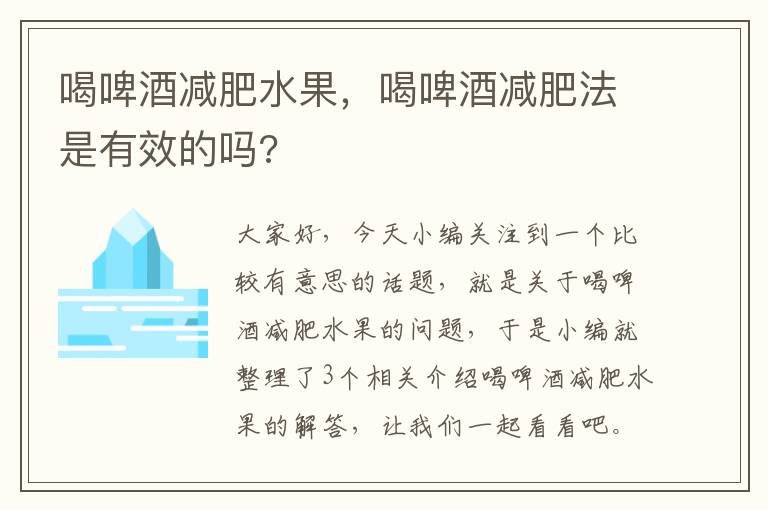 喝啤酒减肥水果，喝啤酒减肥法是有效的吗?

大家好，今天小编关注到一个比较有意思的话题，就是关于喝啤酒减肥水果的问题，于是小编就整理了3个相关介绍喝啤酒减肥水果的解答，让我们一起看看吧。